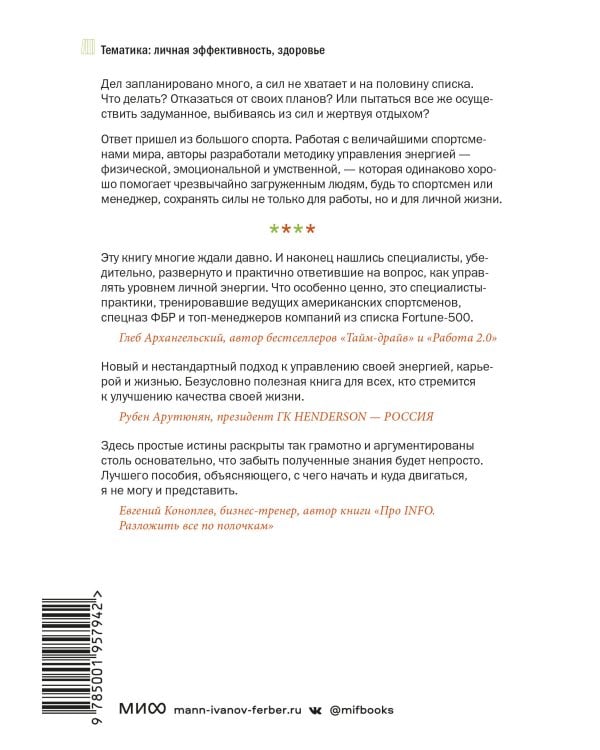 Тематика: личная эффективность, здоровье

Дел запланировано много, а сил не хватает и на половину списка. Что делать? Отказаться от своих планов? Или пытаться все же осуществить задуманное, выбиваясь из сил и жертвуя отдыхом?

Ответ пришел из большого спорта. Работая с величайшими спортсменами мира, авторы разработали методику управления энергией — физической, эмоциональной и умственной, — которая одинаково хорошо помогает чрезвычайно загруженным людям, будь то спортсмен или менеджер, сохранять силы не только для работы, но и для личной жизни.

****

Эту книгу многие ждали давно. И наконец нашлись специалисты, убедительно, развернуто и практично ответившие на вопрос, как управлять уровнем личной энергии. Что особенно ценно, это специалисты-практики, тренировавшие ведущих американских спортсменов, спецназ ФБР и топ-менеджеров компаний из списка Fortune-500.

Глеб Архангельский, автор бестселлеров «Тайм-драйв» и «Работа 2.0»

Новый и нестандартный подход к управлению своей энергией, карьерой и жизнью. Безусловно полезная книга для всех, кто стремится к улучшению качества своей жизни.

Рубен Арутюнян, президент ГК HENDERSON — РОССИЯ

Здесь простые истины раскрыты так грамотно и аргументированы столь основательно, что забыть полученные знания будет непросто. Лучшего пособия, объясняющего, с чего начать и куда двигаться, я не могу и представить.

Евгений Коноплев, бизнес-тренер, автор книги «Про INFO. Разложить все по полочкам»

9 785001 957942 >

МИФ mann-ivanov-ferber.ru @mifbooks